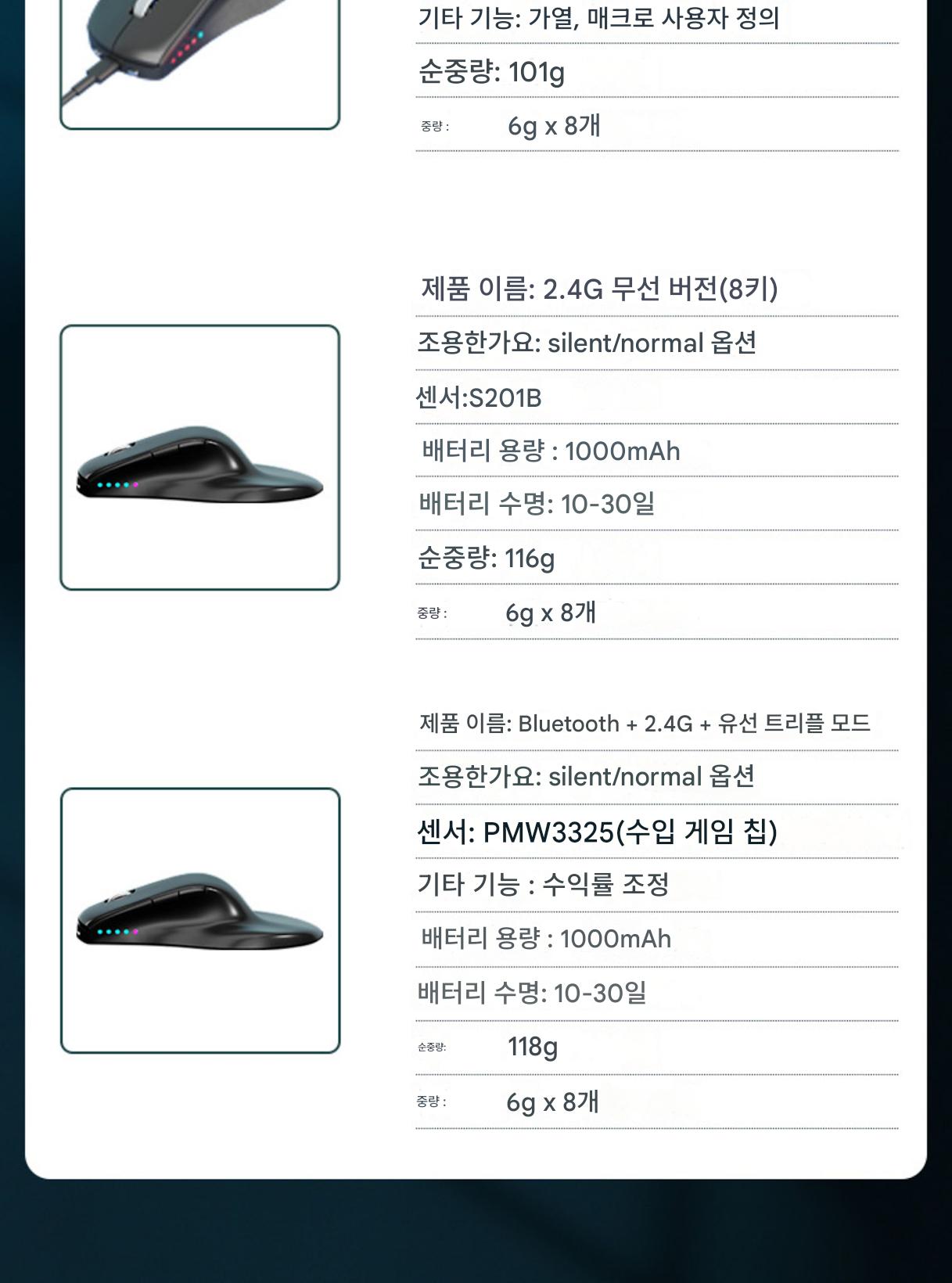 기타 기능: 가열, 매크로 사용자 정의

순중량: 101g

중량 : 6g x 8개

제품 이름: 2.4G 무선 버전(8키)

조용한가요: silent/normal 옵션

센서:S201B

배터리 용량 : 1000mAh

배터리 수명: 10-30일

순중량: 116g

중량 : 6g x 8개

제품 이름: Bluetooth + 2.4G + 유선 트리플 모드

조용한가요: silent/normal 옵션

센서: PMW3325(수입 게임 칩)

기타 기능 : 수익률 조정

배터리 용량 : 1000mAh

배터리 수명: 10-30일

순중량: 118g

중량 : 6g x 8개